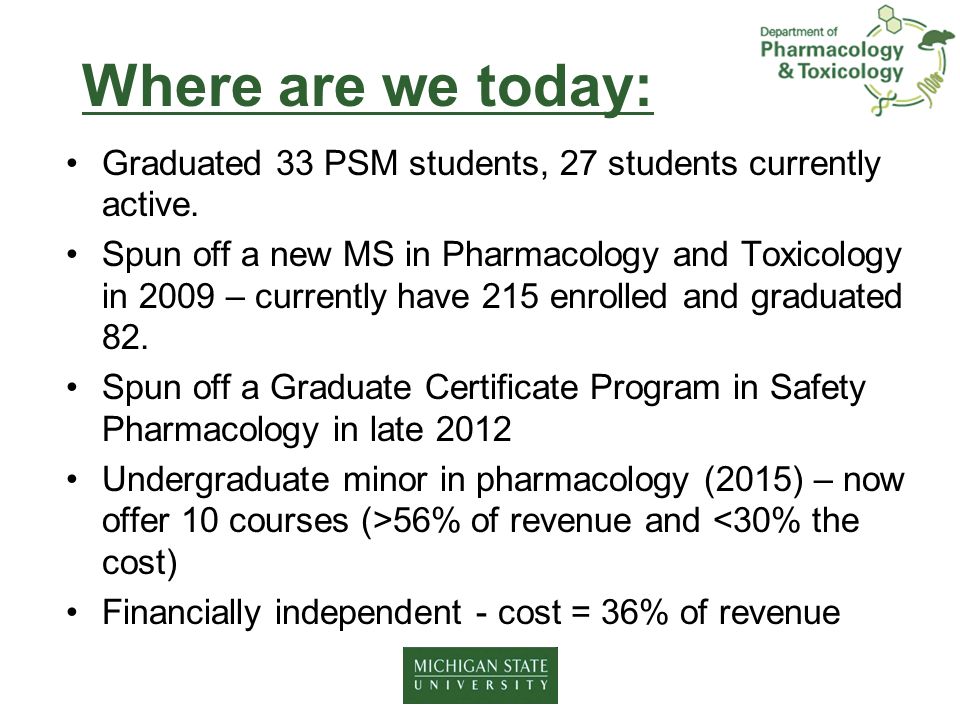 Department of
Pharmacology
& Toxicology

Where are we today:

• Graduated 33 PSM students, 27 students currently active.
• Spun off a new MS in Pharmacology and Toxicology in 2009 – currently have 215 enrolled and graduated 82.
• Spun off a Graduate Certificate Program in Safety Pharmacology in late 2012
• Undergraduate minor in pharmacology (2015) – now offer 10 courses (>56% of revenue and <30% the cost)
• Financially independent - cost = 36% of revenue

MICHIGAN STATE
UNIVERSITY